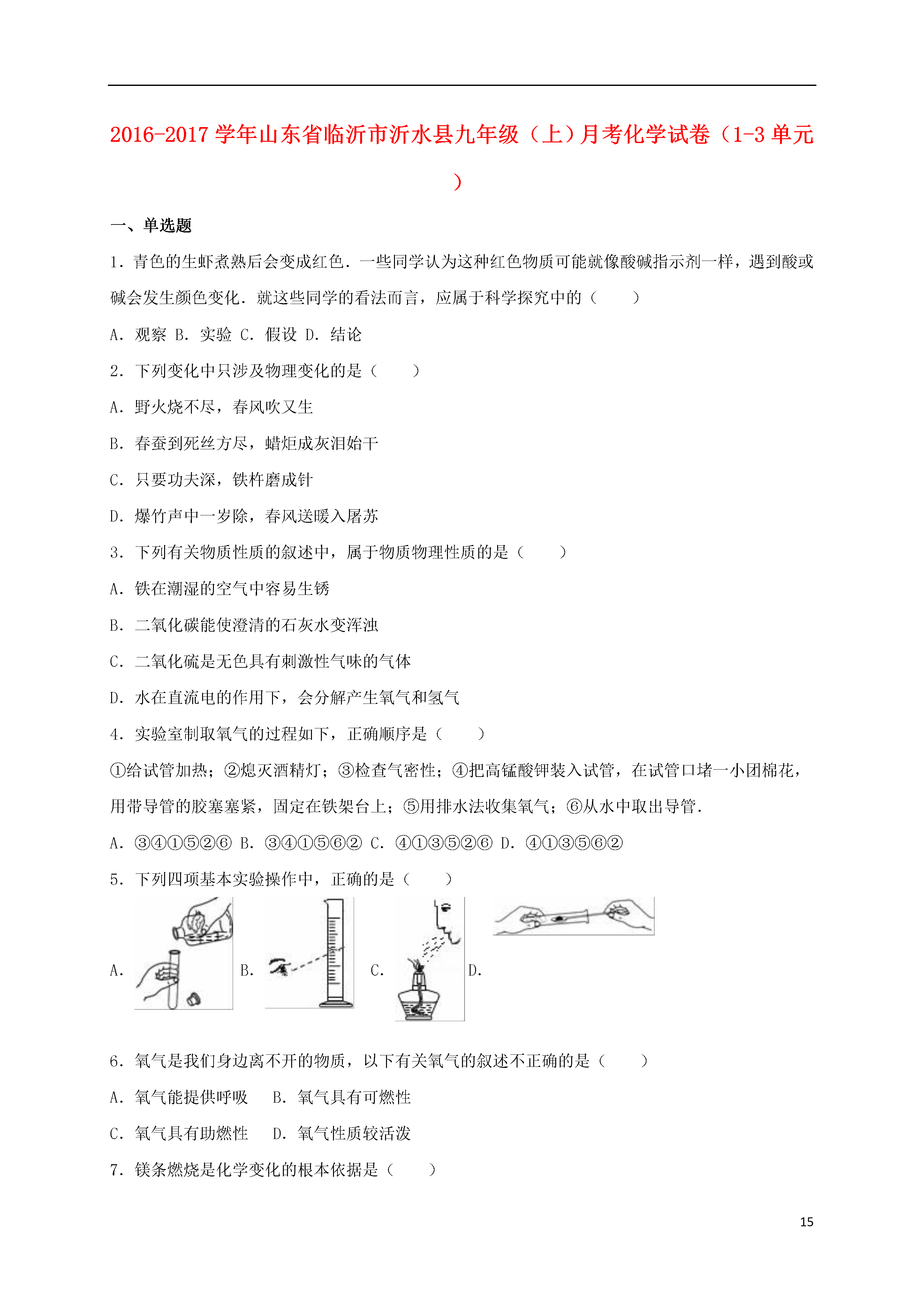 2016-2017 学年山东省临沂市沂水县九年级（上）月考化学试卷（1-3 单元）

一、单选题

1．青色的生虾煮熟后会变成红色．一些同学认为这种红色物质可能就像酸碱指示剂一样，遇到酸或碱会发生颜色变化．就这些同学的看法而言，应属于科学探究中的（　　）

A．观察 B．实验 C．假设 D．结论

2．下列变化中只涉及物理变化的是（　　）

A．野火烧不尽，春风吹又生

B．春蚕到死丝方尽，蜡炬成灰泪始干

C．只要功夫深，铁杵磨成针

D．爆竹声中一岁除，春风送暖入屠苏

3．下列有关物质性质的叙述中，属于物质物理性质的是（　　）

A．铁在潮湿的空气中容易生锈

B．二氧化碳能使澄清的石灰水变浑浊

C．二氧化硫是无色具有刺激性气味的气体

D．水在直流电的作用下，会分解产生氧气和氢气

4．实验室制取氧气的过程如下，正确顺序是（　　）

①给试管加热；②熄灭酒精灯；③检查气密性；④把高锰酸钾装入试管，在试管口堵一小团棉花，用带导管的胶塞塞紧，固定在铁架台上；⑤用排水法收集氧气；⑥从水中取出导管．

A．③④①⑤②⑥ B．③④①⑤⑥② C．④①③⑤②⑥ D．④①③⑤⑥②

5．下列四项基本实验操作中，正确的是（　　）

A．

B．

C．

D．

6．氧气是我们身边离不开的物质，以下有关氧气的叙述不正确的是（　　）

A．氧气能提供呼吸　　B．氧气具有可燃性

C．氧气具有助燃性　　D．氧气性质较活泼

7．镁条燃烧是化学变化的根本依据是（　　）

15